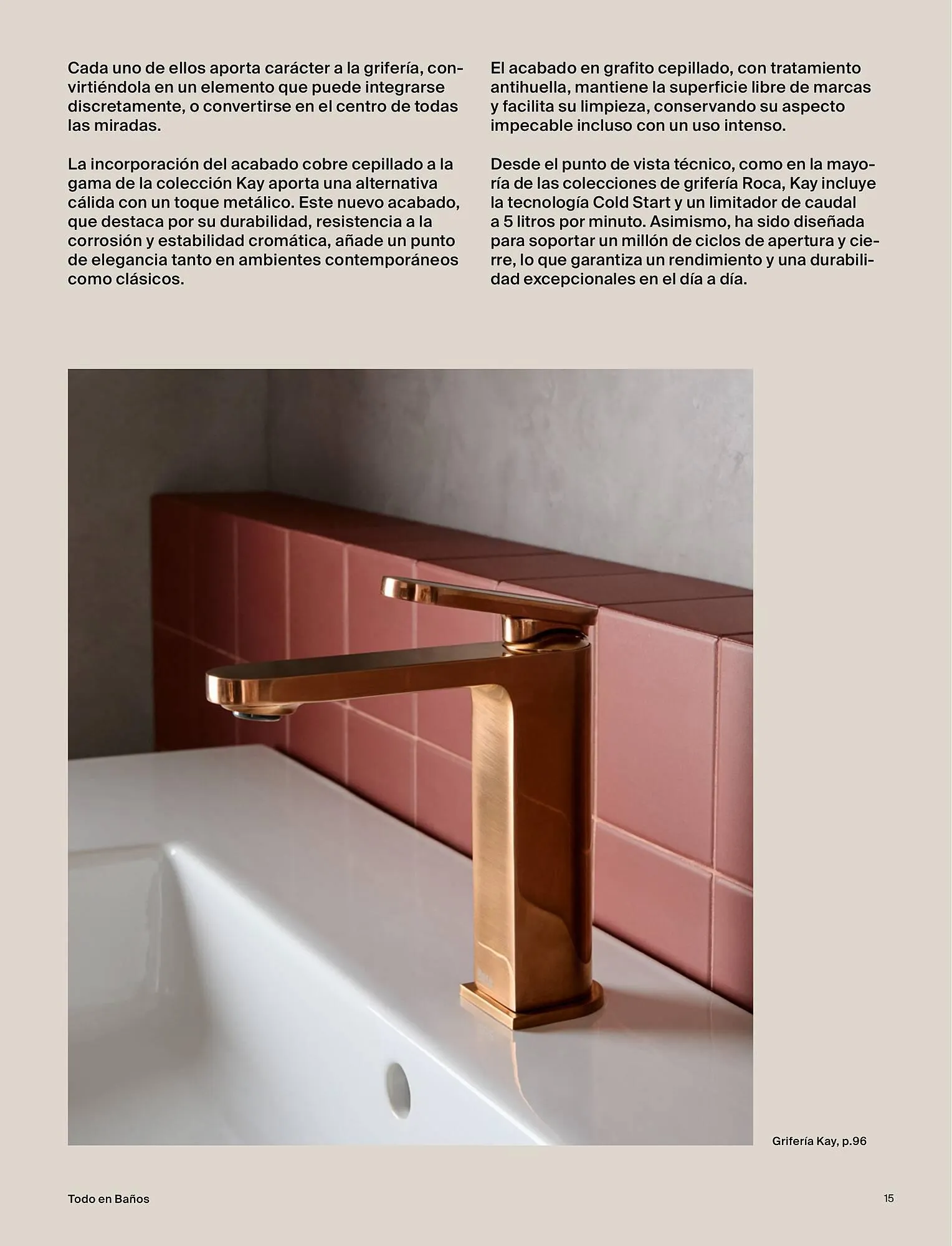 Cada uno de ellos aporta carácter a la grifería, convirtiéndola en un elemento que puede integrarse discretamente, o convertirse en el centro de todas las miradas.

La incorporación del acabado cobre cepillado a la gama de la colección Kay aporta una alternativa cálida con un toque metálico. Este nuevo acabado, que destaca por su durabilidad, resistencia a la corrosión y estabilidad cromática, añade un punto de elegancia tanto en ambientes contemporáneos como clásicos.

El acabado en grafito cepillado, con tratamiento antihuella, mantiene la superficie libre de marcas y facilita su limpieza, conservando su aspecto impecable incluso con un uso intenso.

Desde el punto de vista técnico, como en la mayoría de las colecciones de grifería Roca, Kay incluye la tecnología Cold Start y un limitador de caudal a 5 litros por minuto. Asimismo, ha sido diseñada para soportar un millón de ciclos de apertura y cierre, lo que garantiza un rendimiento y una durabilidad excepcionales en el día a día.

Grifería Kay, p.96

Todo en Baños

15